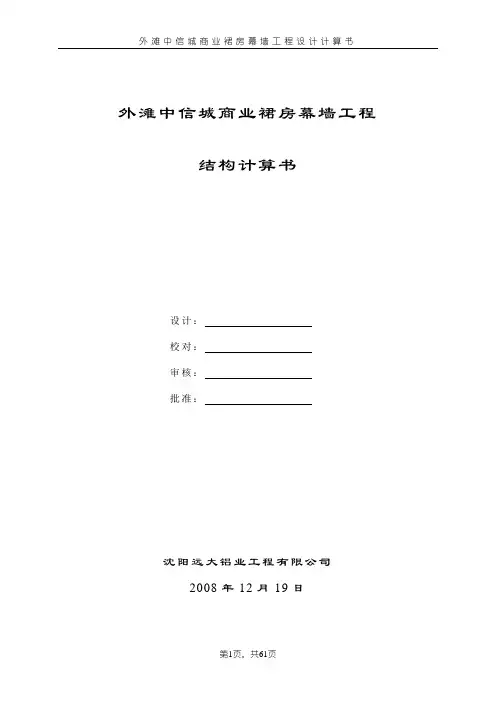 外滩中信城商业裙房幕墙工程设计计算书

外滩中信城商业裙房幕墙工程

结构计算书

设计：

校对：

审核：

批准：

沈阳远大铝业工程有限公司

2008 年 12 月 19 日

第1页，共61页